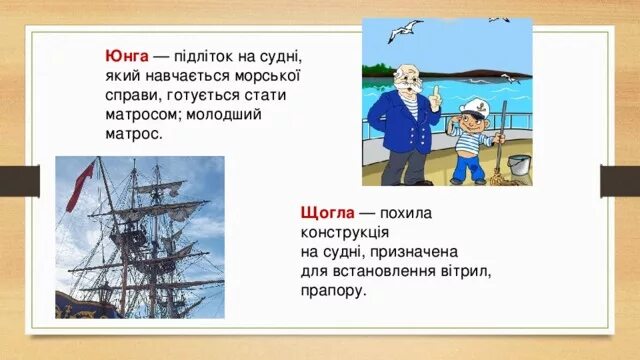 Юнга — підліток на судні, який навчається морської справи, готується стати матросом; молодший матрос.

Щогла — похила конструкція на судні, призначена для встановлення вітрил, прапору.